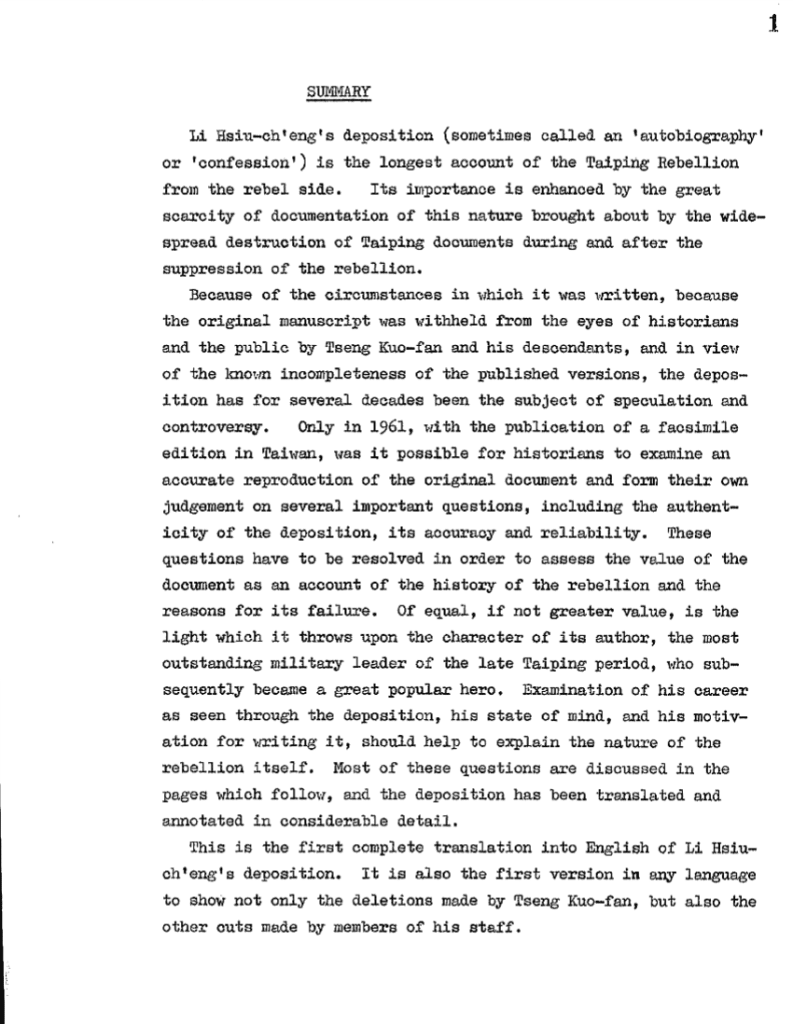 1

SUMMARY

Li Hsiu-ch'eng's deposition (sometimes called an 'autobiography' or 'confession') is the longest account of the Taiping Rebellion from the rebel side. Its importance is enhanced by the great scarcity of documentation of this nature brought about by the widespread destruction of Taiping documents during and after the suppression of the rebellion.

Because of the circumstances in which it was written, because the original manuscript was withheld from the eyes of historians and the public by Tseng Kuo-fan and his descendants, and in view of the known incompleteness of the published versions, the deposition has for several decades been the subject of speculation and controversy. Only in 1961, with the publication of a facsimile edition in Taiwan, was it possible for historians to examine an accurate reproduction of the original document and form their own judgement on several important questions, including the authenticity of the deposition, its accuracy and reliability. These questions have to be resolved in order to assess the value of the document as an account of the history of the rebellion and the reasons for its failure. Of equal, if not greater value, is the light which it throws upon the character of its author, the most outstanding military leader of the late Taiping period, who subsequently became a great popular hero. Examination of his career as seen through the deposition, his state of mind, and his motivation for writing it, should help to explain the nature of the rebellion itself. Most of these questions are discussed in the pages which follow, and the deposition has been translated and annotated in considerable detail.

This is the first complete translation into English of Li Hsiu-ch'eng's deposition. It is also the first version in any language to show not only the deletions made by Tseng Kuo-fan, but also the other cuts made by members of his staff.